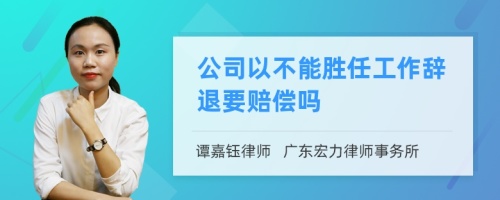 公司以不能胜任工作辞退要赔偿吗

谭嘉钰律师　广东宏力律师事务所